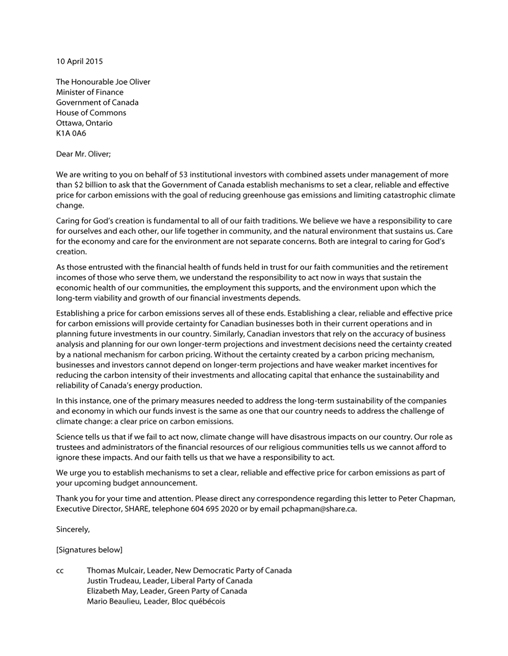 10 April 2015

The Honourable Joe Oliver
Minister of Finance
Government of Canada
House of Commons
Ottawa, Ontario
K1A 0A6

Dear Mr. Oliver;

We are writing to you on behalf of 53 institutional investors with combined assets under management of more than \$2 billion to ask that the Government of Canada establish mechanisms to set a clear, reliable and effective price for carbon emissions with the goal of reducing greenhouse gas emissions and limiting catastrophic climate change.

Caring for God's creation is fundamental to all of our faith traditions. We believe we have a responsibility to care for ourselves and each other, our life together in community, and the natural environment that sustains us. Care for the economy and care for the environment are not separate concerns. Both are integral to caring for God's creation.

As those entrusted with the financial health of funds held in trust for our faith communities and the retirement incomes of those who serve them, we understand the responsibility to act now in ways that sustain the economic health of our communities, the employment this supports, and the environment upon which the long-term viability and growth of our financial investments depends.

Establishing a price for carbon emissions serves all of these ends. Establishing a clear, reliable and effective price for carbon emissions will provide certainty for Canadian businesses both in their current operations and in planning future investments in our country. Similarly, Canadian investors that rely on the accuracy of business analysis and planning for our own longer-term projections and investment decisions need the certainty created by a national mechanism for carbon pricing. Without the certainty created by a carbon pricing mechanism, businesses and investors cannot depend on longer-term projections and have weaker market incentives for reducing the carbon intensity of their investments and allocating capital that enhance the sustainability and reliability of Canada's energy production.

In this instance, one of the primary measures needed to address the long-term sustainability of the companies and economy in which our funds invest is the same as one that our country needs to address the challenge of climate change: a clear price on carbon emissions.

Science tells us that if we fail to act now, climate change will have disastrous impacts on our country. Our role as trustees and administrators of the financial resources of our religious communities tells us we cannot afford to ignore these impacts. And our faith tells us that we have a responsibility to act.

We urge you to establish mechanisms to set a clear, reliable and effective price for carbon emissions as part of your upcoming budget announcement.

Thank you for your time and attention. Please direct any correspondence regarding this letter to Peter Chapman, Executive Director, SHARE, telephone 604 695 2020 or by email pchapman@share.ca.

Sincerely,

[Signatures below]

cc Thomas Mulcair, Leader, New Democratic Party of Canada
Justin Trudeau, Leader, Liberal Party of Canada
Elizabeth May, Leader, Green Party of Canada
Mario Beaulieu, Leader, Bloc québécois